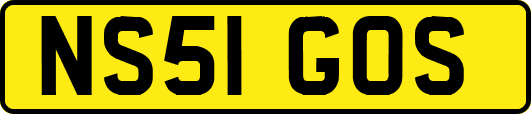 NS51 GOS